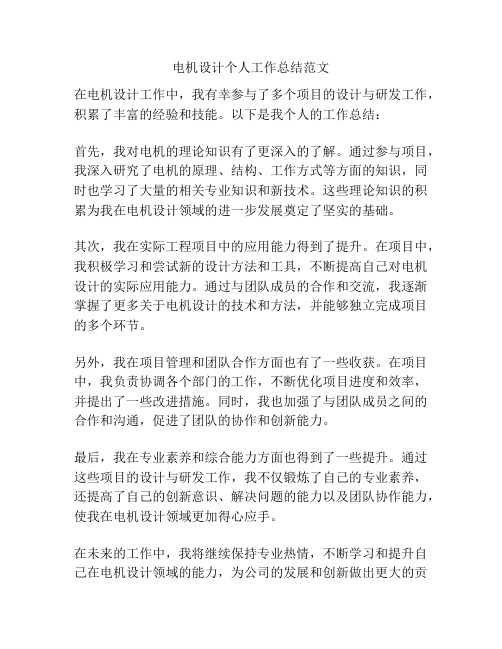 电机设计个人工作总结范文

在电机设计工作中，我有幸参与了多个项目的设计与研发工作，积累了丰富的经验和技能。以下是我个人的工作总结：

首先，我对电机的理论知识有了更深入的了解。通过参与项目，我深入研究了电机的原理、结构、工作方式等方面的知识，同时也学习了大量的相关专业知识和新技术。这些理论知识的积累为我在电机设计领域的进一步发展奠定了坚实的基础。

其次，我在实际工程项目中的应用能力得到了提升。在项目中，我积极学习和尝试新的设计方法和工具，不断提高自己对电机设计的实际应用能力。通过与团队成员的合作和交流，我逐渐掌握了更多关于电机设计的技术和方法，并能够独立完成项目的多个环节。

另外，我在项目管理和团队合作方面也有了一些收获。在项目中，我负责协调各个部门的工作，不断优化项目进度和效率，并提出了一些改进措施。同时，我也加强了与团队成员之间的合作和沟通，促进了团队的协作和创新能力。

最后，我在专业素养和综合能力方面也得到了一些提升。通过这些项目的设计与研发工作，我不仅锻炼了自己的专业素养，还提高了自己的创新意识、解决问题的能力以及团队协作能力，使我在电机设计领域更加得心应手。

在未来的工作中，我将继续保持专业热情，不断学习和提升自己在电机设计领域的能力，为公司的发展和创新做出更大的贡